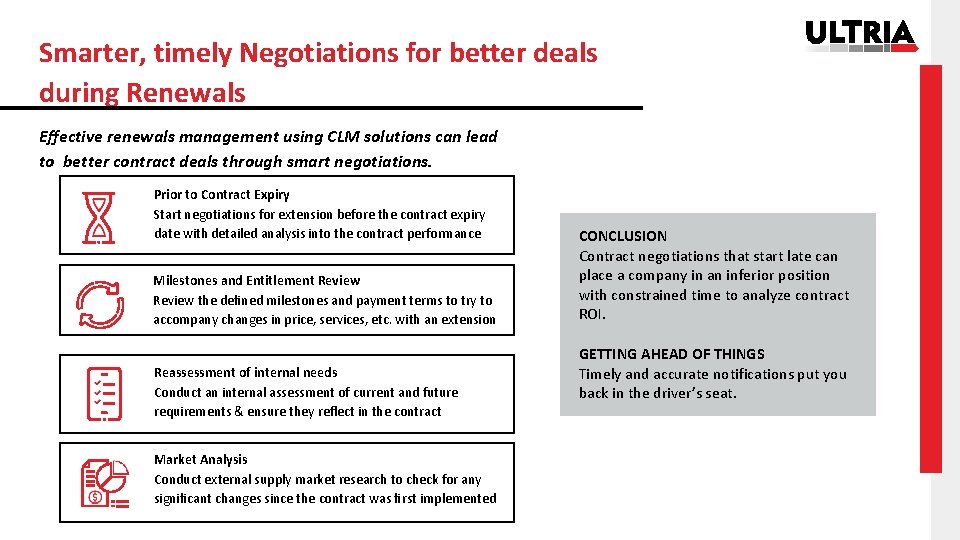 ULTRIA

Smarter, timely Negotiations for better deals during Renewals

Effective renewals management using CLM solutions can lead to better contract deals through smart negotiations.

Prior to Contract Expiry
Start negotiations for extension before the contract expiry date with detailed analysis into the contract performance

Milestones and Entitlement Review
Review the defined milestones and payment terms to try to accompany changes in price, services, etc. with an extension

Reassessment of internal needs
Conduct an internal assessment of current and future requirements & ensure they reflect in the contract

Market Analysis
Conduct external supply market research to check for any significant changes since the contract was first implemented

CONCLUSION
Contract negotiations that start late can place a company in an inferior position with constrained time to analyze contract ROI.

GETTING AHEAD OF THINGS
Timely and accurate notifications put you back in the driver's seat.